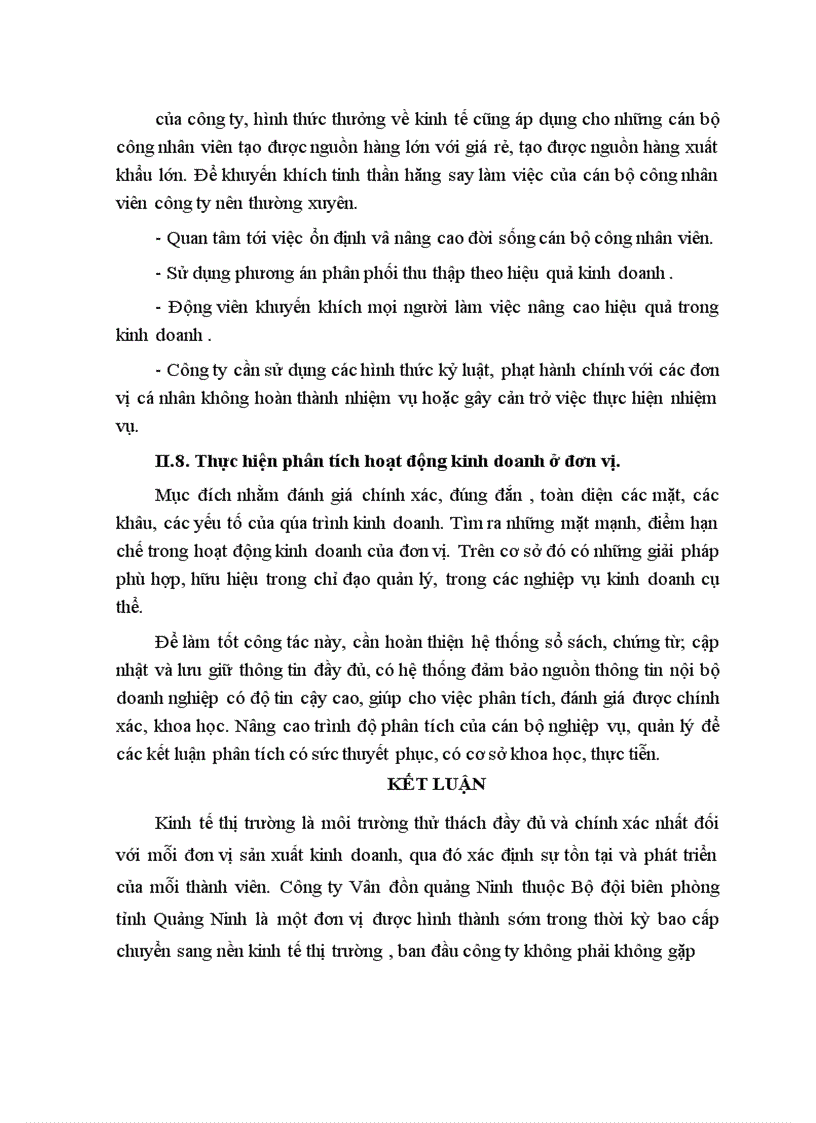 của công ty, hình thức thưởng về kinh tế cũng áp dụng cho những cán bộ công nhân viên tạo được nguồn hàng lớn với giá rẻ, tạo được nguồn hàng xuất khẩu lớn. Để khuyến khích tinh thần hăng say làm việc của cán bộ công nhân viên công ty nên thường xuyên.

- Quan tâm tới việc ổn định và nâng cao đời sống cán bộ công nhân viên.

- Sử dụng phương án phân phối thu thập theo hiệu quả kinh doanh .

- Động viên khuyến khích mọi người làm việc nâng cao hiệu quả trong kinh doanh .

- Công ty cần sử dụng các hình thức kỷ luật, phạt hành chính với các đơn vị cá nhân không hoàn thành nhiệm vụ hoặc gây cản trở việc thực hiện nhiệm vụ.

II.8. Thực hiện phân tích hoạt động kinh doanh ở đơn vị.

Mục đích nhằm đánh giá chính xác, đúng đắn , toàn diện các mặt, các khâu, các yếu tố của qúa trình kinh doanh. Tìm ra những mặt mạnh, điểm hạn chế trong hoạt động kinh doanh của đơn vị. Trên cơ sở đó có những giải pháp phù hợp, hữu hiệu trong chỉ đạo quản lý, trong các nghiệp vụ kinh doanh cụ thể.

Để làm tốt công tác này, cần hoàn thiện hệ thống sổ sách, chứng từ; cập nhật và lưu giữ thông tin đầy đủ, có hệ thống đảm bảo nguồn thông tin nội bộ doanh nghiệp có độ tin cậy cao, giúp cho việc phân tích, đánh giá được chính xác, khoa học. Nâng cao trình độ phân tích của cán bộ nghiệp vụ, quản lý để các kết luận phân tích có sức thuyết phục, có cơ sở khoa học, thực tiễn.

KẾT LUẬN

Kinh tế thị trường là môi trường thử thách đầy đủ và chính xác nhất đối với mỗi đơn vị sản xuất kinh doanh, qua đó xác định sự tồn tại và phát triển của mỗi thành viên. Công ty Vân đồn quảng Ninh thuộc Bộ đội biên phòng tỉnh Quảng Ninh là một đơn vị được hình thành sớm trong thời kỳ bao cấp chuyển sang nền kinh tế thị trường , ban đầu công ty không phải không gặp